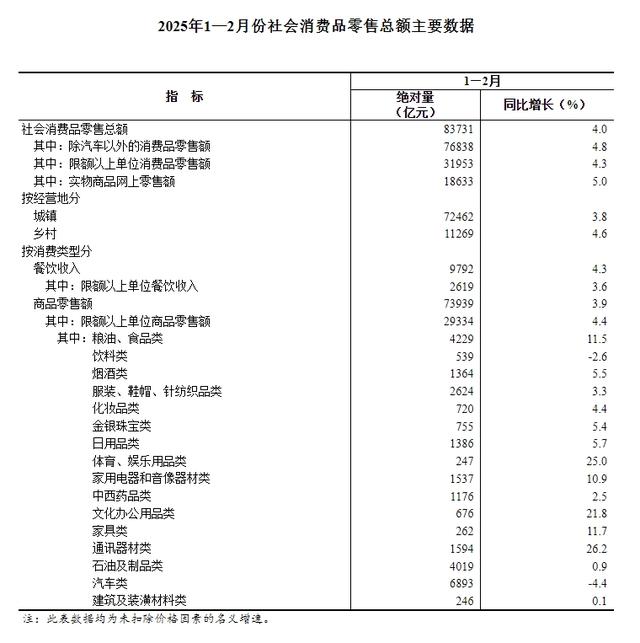 2025年1—2月份社会消费品零售总额主要数据

| 指　标 | 1—2月 绝对量（亿元） | 1—2月 同比增长（%） |
|---|---|---|
| 社会消费品零售总额 | 83731 | 4.0 |
| 其中：除汽车以外的消费品零售额 | 76838 | 4.8 |
| 其中：限额以上单位消费品零售额 | 31953 | 4.3 |
| 其中：实物商品网上零售额 | 18633 | 5.0 |
| 按经营地分 | | |
| 城镇 | 72462 | 3.8 |
| 乡村 | 11269 | 4.6 |
| 按消费类型分 | | |
| 餐饮收入 | 9792 | 4.3 |
| 其中：限额以上单位餐饮收入 | 2619 | 3.6 |
| 商品零售额 | 73939 | 3.9 |
| 其中：限额以上单位商品零售额 | 29334 | 4.4 |
| 其中：粮油、食品类 | 4229 | 11.5 |
| 饮料类 | 539 | -2.6 |
| 烟酒类 | 1364 | 5.5 |
| 服装、鞋帽、针纺织品类 | 2624 | 3.3 |
| 化妆品类 | 720 | 4.4 |
| 金银珠宝类 | 755 | 5.4 |
| 日用品类 | 1386 | 5.7 |
| 体育、娱乐用品类 | 247 | 25.0 |
| 家用电器和音像器材类 | 1537 | 10.9 |
| 中西药品类 | 1176 | 2.5 |
| 文化办公用品类 | 676 | 21.8 |
| 家具类 | 262 | 11.7 |
| 通讯器材类 | 1594 | 26.2 |
| 石油及制品类 | 4019 | 0.9 |
| 汽车类 | 6893 | -4.4 |
| 建筑及装潢材料类 | 246 | 0.1 |

注：此表数据均为未扣除价格因素的名义增速。